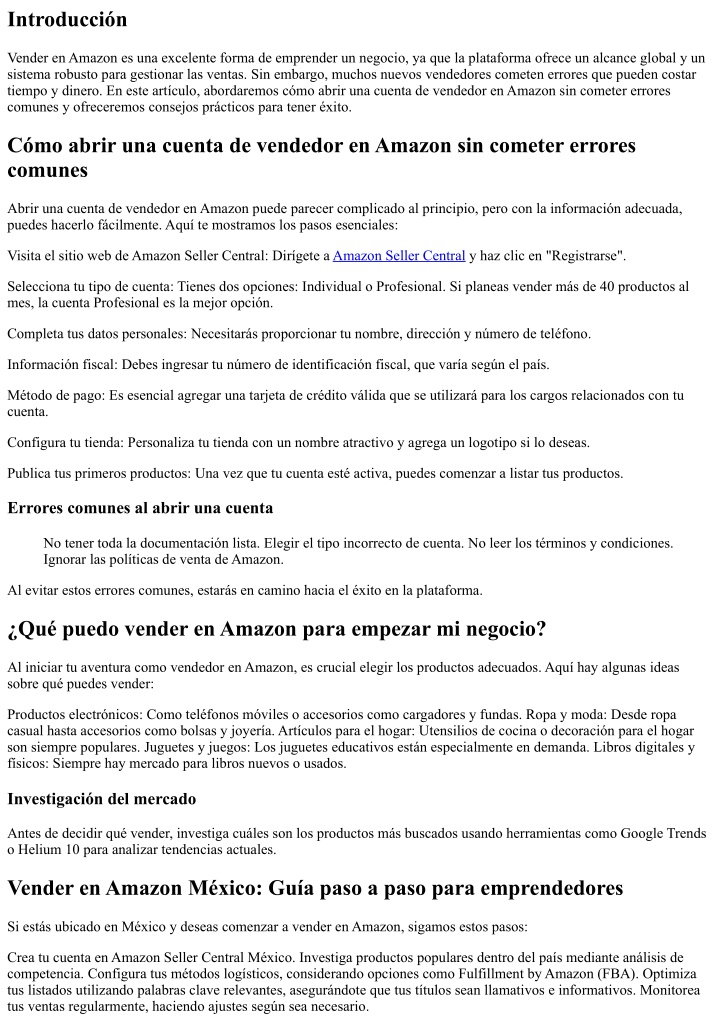 Introducción

Vender en Amazon es una excelente forma de emprender un negocio, ya que la plataforma ofrece un alcance global y un sistema robusto para gestionar las ventas. Sin embargo, muchos nuevos vendedores cometen errores que pueden costar tiempo y dinero. En este artículo, abordaremos cómo abrir una cuenta de vendedor en Amazon sin cometer errores comunes y ofreceremos consejos prácticos para tener éxito.

Cómo abrir una cuenta de vendedor en Amazon sin cometer errores comunes

Abrir una cuenta de vendedor en Amazon puede parecer complicado al principio, pero con la información adecuada, puedes hacerlo fácilmente. Aquí te mostramos los pasos esenciales:

Visita el sitio web de Amazon Seller Central: Dirígete a Amazon Seller Central y haz clic en "Registrarse".

Selecciona tu tipo de cuenta: Tienes dos opciones: Individual o Profesional. Si planeas vender más de 40 productos al mes, la cuenta Profesional es la mejor opción.

Completa tus datos personales: Necesitarás proporcionar tu nombre, dirección y número de teléfono.

Información fiscal: Debes ingresar tu número de identificación fiscal, que varía según el país.

Método de pago: Es esencial agregar una tarjeta de crédito válida que se utilizará para los cargos relacionados con tu cuenta.

Configura tu tienda: Personaliza tu tienda con un nombre atractivo y agrega un logotipo si lo deseas.

Publica tus primeros productos: Una vez que tu cuenta esté activa, puedes comenzar a listar tus productos.

Errores comunes al abrir una cuenta

No tener toda la documentación lista. Elegir el tipo incorrecto de cuenta. No leer los términos y condiciones. Ignorar las políticas de venta de Amazon.

Al evitar estos errores comunes, estarás en camino hacia el éxito en la plataforma.

¿Qué puedo vender en Amazon para empezar mi negocio?

Al iniciar tu aventura como vendedor en Amazon, es crucial elegir los productos adecuados. Aquí hay algunas ideas sobre qué puedes vender:

Productos electrónicos: Como teléfonos móviles o accesorios como cargadores y fundas. Ropa y moda: Desde ropa casual hasta accesorios como bolsas y joyería. Artículos para el hogar: Utensilios de cocina o decoración para el hogar son siempre populares. Juguetes y juegos: Los juguetes educativos están especialmente en demanda. Libros digitales y físicos: Siempre hay mercado para libros nuevos o usados.

Investigación del mercado

Antes de decidir qué vender, investiga cuáles son los productos más buscados usando herramientas como Google Trends o Helium 10 para analizar tendencias actuales.

Vender en Amazon México: Guía paso a paso para emprendedores

Si estás ubicado en México y deseas comenzar a vender en Amazon, sigamos estos pasos:

Crea tu cuenta en Amazon Seller Central México. Investiga productos populares dentro del país mediante análisis de competencia. Configura tus métodos logísticos, considerando opciones como Fulfillment by Amazon (FBA). Optimiza tus listados utilizando palabras clave relevantes, asegurándote que tus títulos sean llamativos e informativos. Monitorea tus ventas regularmente, haciendo ajustes según sea necesario.